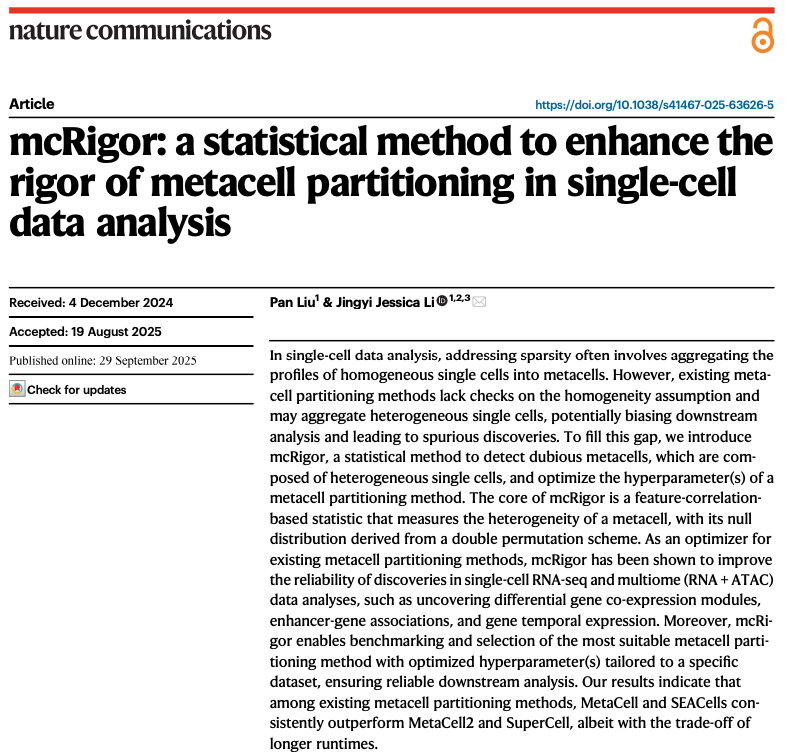 nature communications

Article

https://doi.org/10.1038/s41467-025-63626-5

mcRigor: a statistical method to enhance the rigor of metacell partitioning in single-cell data analysis

Received: 4 December 2024

Accepted: 19 August 2025

Published online: 29 September 2025

Check for updates

Pan Liu$^1$ & Jingyi Jessica Li$^{1,2,3}$

In single-cell data analysis, addressing sparsity often involves aggregating the profiles of homogeneous single cells into metacells. However, existing metacell partitioning methods lack checks on the homogeneity assumption and may aggregate heterogeneous single cells, potentially biasing downstream analysis and leading to spurious discoveries. To fill this gap, we introduce mcRigor, a statistical method to detect dubious metacells, which are composed of heterogeneous single cells, and optimize the hyperparameter(s) of a metacell partitioning method. The core of mcRigor is a feature-correlation-based statistic that measures the heterogeneity of a metacell, with its null distribution derived from a double permutation scheme. As an optimizer for existing metacell partitioning methods, mcRigor has been shown to improve the reliability of discoveries in single-cell RNA-seq and multiome (RNA + ATAC) data analyses, such as uncovering differential gene co-expression modules, enhancer-gene associations, and gene temporal expression. Moreover, mcRigor enables benchmarking and selection of the most suitable metacell partitioning method with optimized hyperparameter(s) tailored to a specific dataset, ensuring reliable downstream analysis. Our results indicate that among existing metacell partitioning methods, MetaCell and SEACells consistently outperform MetaCell2 and SuperCell, albeit with the trade-off of longer runtimes.